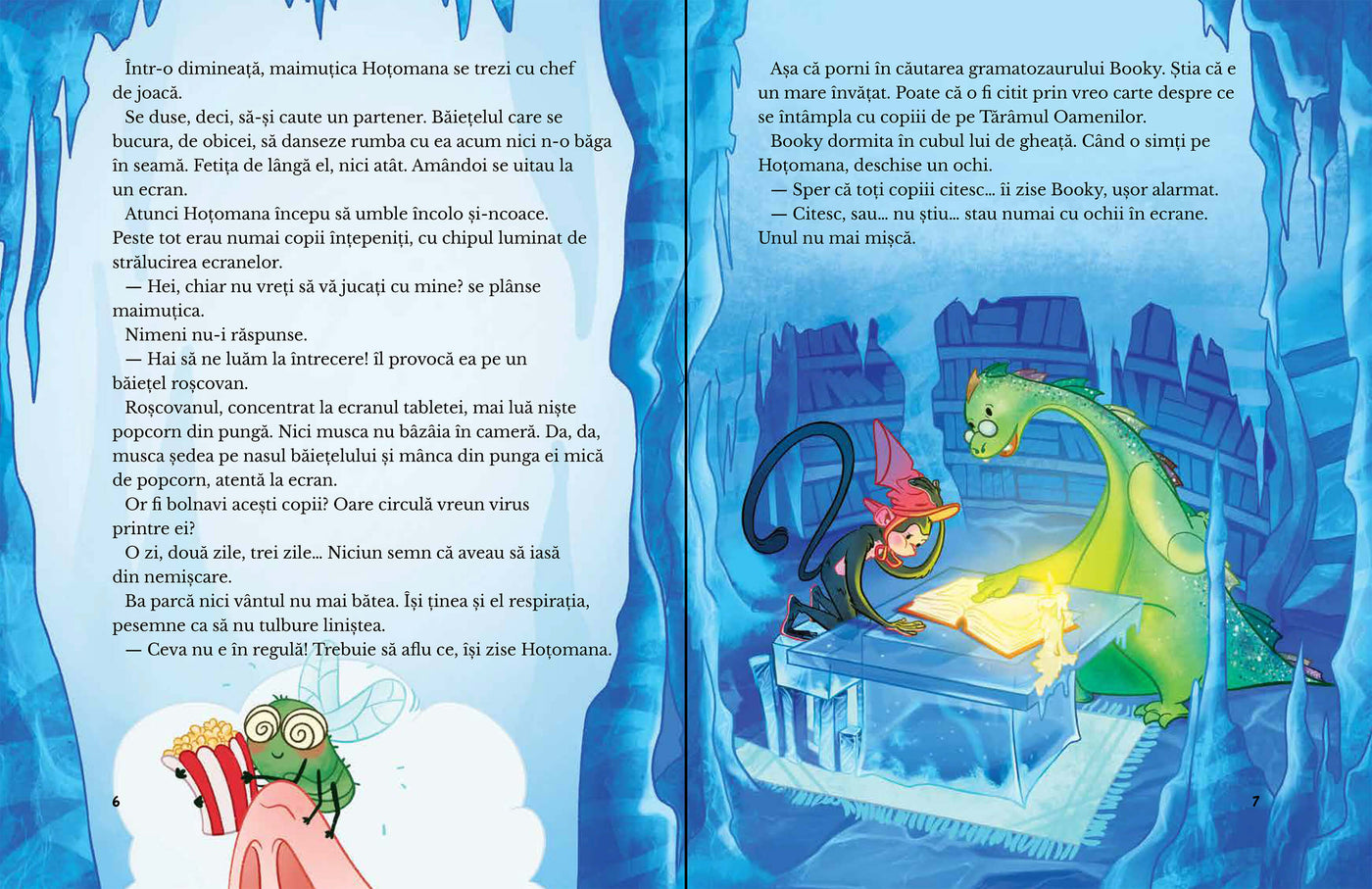 Într-o dimineață, maimuțica Hoțomana se trezi cu chef de joacă.

Se duse, deci, să-și caute un partener. Băiețelul care se bucura, de obicei, să danseze rumba cu ea acum nici n-o băga în seamă. Fetița de lângă el, nici atât. Amândoi se uitau la un ecran.

Atunci Hoțomana începu să umble încolo și-ncoace. Peste tot erau numai copii înțepeniți, cu chipul luminat de strălucirea ecranelor.

— Hei, chiar nu vreți să vă jucați cu mine? se plânse maimuțica.

Nimeni nu-i răspunse.

— Hai să ne luăm la întrecere! îl provocă ea pe un băiețel roșcovan.

Roșcovanul, concentrat la ecranul tabletei, mai luă niște popcorn din pungă. Nici musca nu bâzâia în cameră. Da, da, musca ședea pe nasul băiețelului și mânca din punga ei mică de popcorn, atentă la ecran.

Or fi bolnavi acești copii? Oare circulă vreun virus printre ei?

O zi, două zile, trei zile... Niciun semn că aveau să iasă din nemișcare.

Ba parcă nici vântul nu mai bătea. Își ținea și el respirația, pesemne ca să nu tulbure liniștea.

— Ceva nu e în regulă! Trebuie să aflu ce, își zise Hoțomana.

6

Așa că porni în căutarea gramatozaurului Booky. Știa că e un mare învățat. Poate că o fi citit prin vreo carte despre ce se întâmpla cu copiii de pe Tărâmul Oamenilor.

Booky dormita în cubul lui de gheață. Când o simți pe Hoțomana, deschise un ochi.

— Sper că toți copiii citesc... îi zise Booky, ușor alarmat.

— Citesc, sau... nu știu... stau numai cu ochii în ecrane. Unul nu mai mișcă.

7